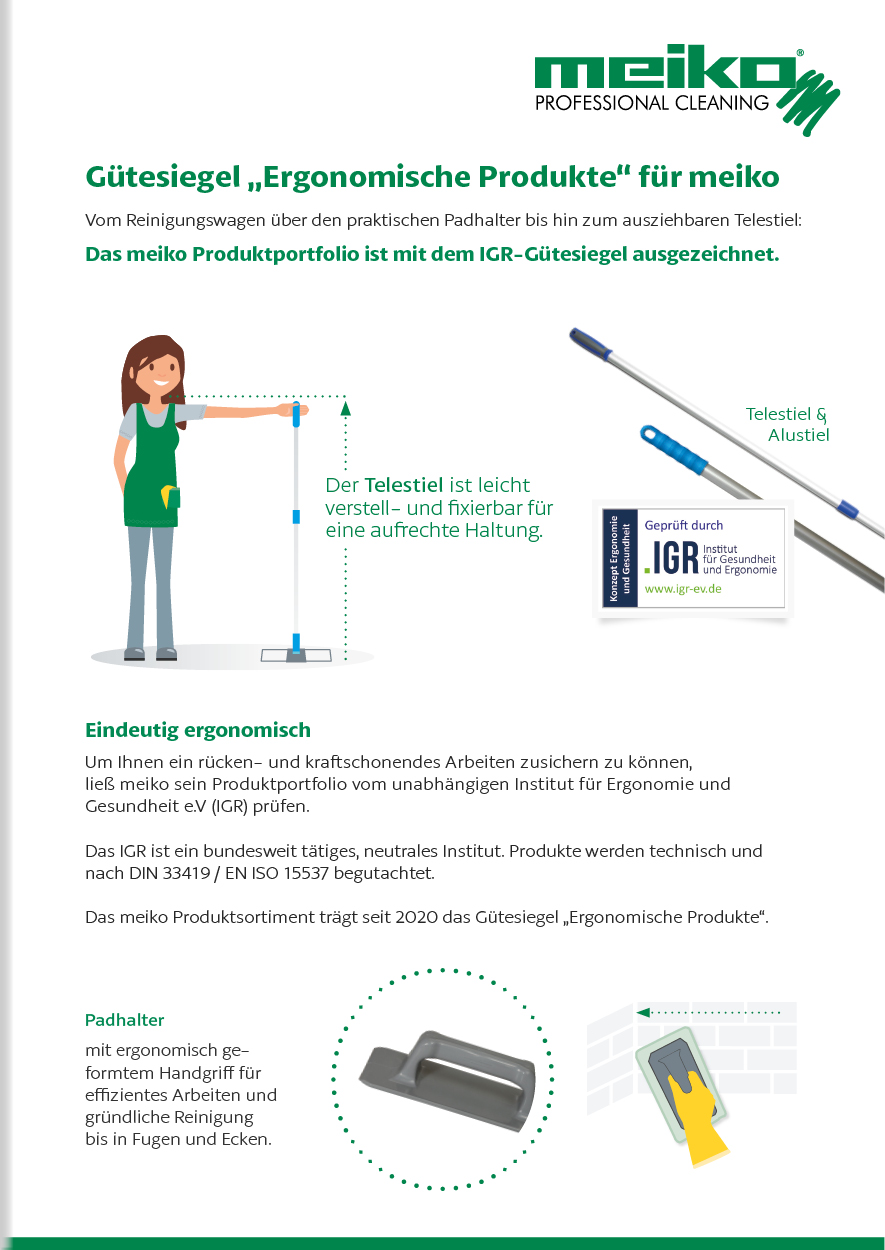 meiko®
PROFESSIONAL CLEANING

Gütesiegel „Ergonomische Produkte“ für meiko

Vom Reinigungswagen über den praktischen Padhalter bis hin zum ausziehbaren Telestiel:

Das meiko Produktportfolio ist mit dem IGR-Gütesiegel ausgezeichnet.

Der Telestiel ist leicht verstell- und fixierbar für eine aufrechte Haltung.

Telestiel & Alustiel

Konzept Ergonomie und Gesundheit
Geprüft durch
.IGR Institut für Gesundheit und Ergonomie
www.igr-ev.de

Eindeutig ergonomisch

Um Ihnen ein rücken- und kraftschonendes Arbeiten zusichern zu können, ließ meiko sein Produktportfolio vom unabhängigen Institut für Ergonomie und Gesundheit e.V (IGR) prüfen.

Das IGR ist ein bundesweit tätiges, neutrales Institut. Produkte werden technisch und nach DIN 33419 / EN ISO 15537 begutachtet.

Das meiko Produktsortiment trägt seit 2020 das Gütesiegel „Ergonomische Produkte“.

Padhalter

mit ergonomisch geformtem Handgriff für effizientes Arbeiten und gründliche Reinigung bis in Fugen und Ecken.